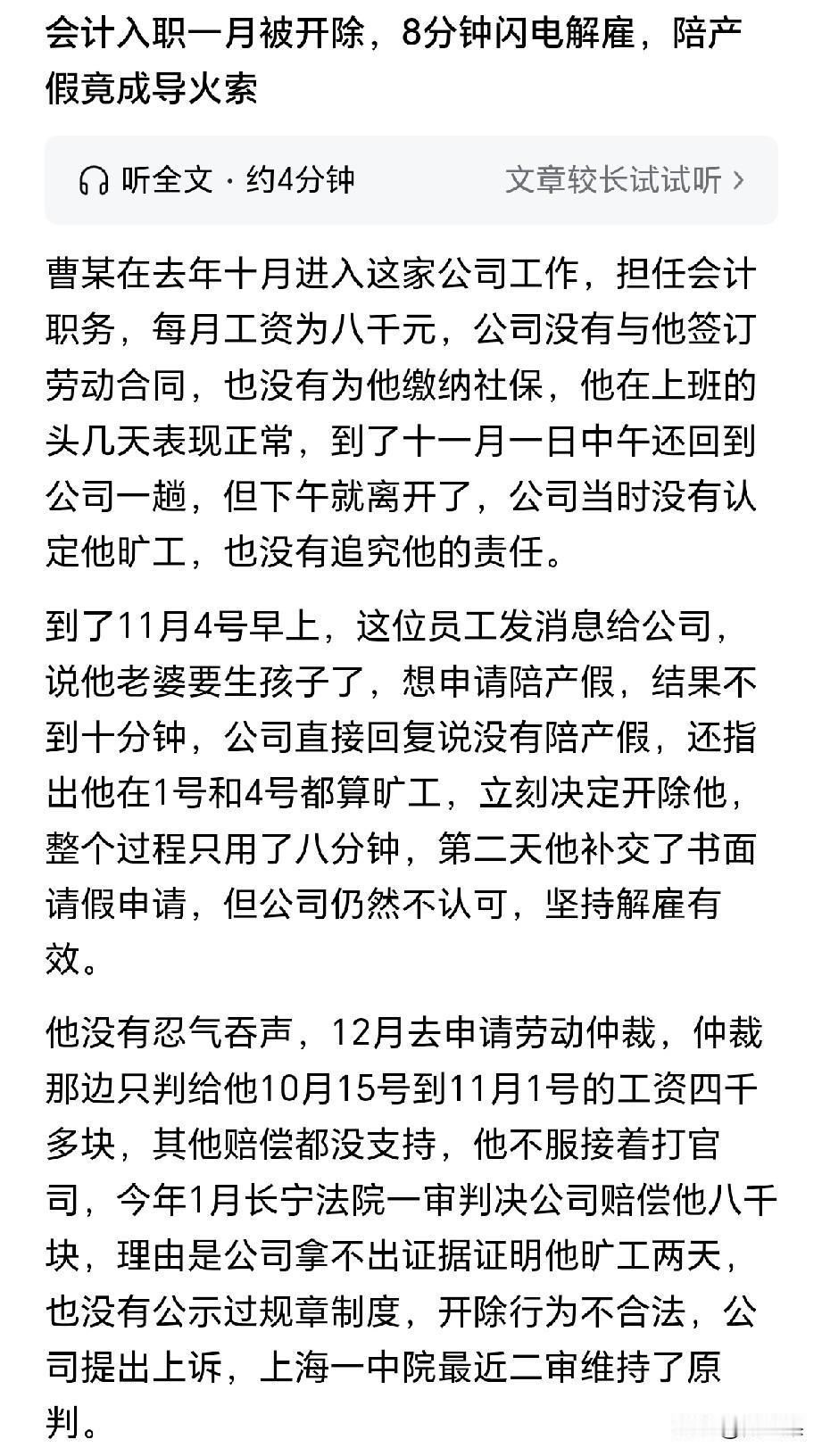 会计入职一月被开除，8分钟闪电解雇，陪产假竟成导火索

听全文 · 约4分钟

文章较长试试听 >

曹某在去年十月进入这家公司工作，担任会计职务，每月工资为八千元，公司没有与他签订劳动合同，也没有为他缴纳社保，他在上班的头几天表现正常，到了十一月一日中午还回到公司一趟，但下午就离开了，公司当时没有认定他旷工，也没有追究他的责任。

到了11月4号早上，这位员工发消息给公司，说他老婆要生孩子了，想申请陪产假，结果不到十分钟，公司直接回复说没有陪产假，还指出他在1号和4号都算旷工，立刻决定开除他，整个过程只用了八分钟，第二天他补交了书面请假申请，但公司仍然不认可，坚持解雇有效。

他没有忍气吞声，12月去申请劳动仲裁，仲裁那边只判给他10月15号到11月1号的工资四千多块，其他赔偿都没支持，他不服接着打官司，今年1月长宁法院一审判决公司赔偿他八千块，理由是公司拿不出证据证明他旷工两天，也没有公示过规章制度，开除行为不合法，公司提出上诉，上海一中院最近二审维持了原判。